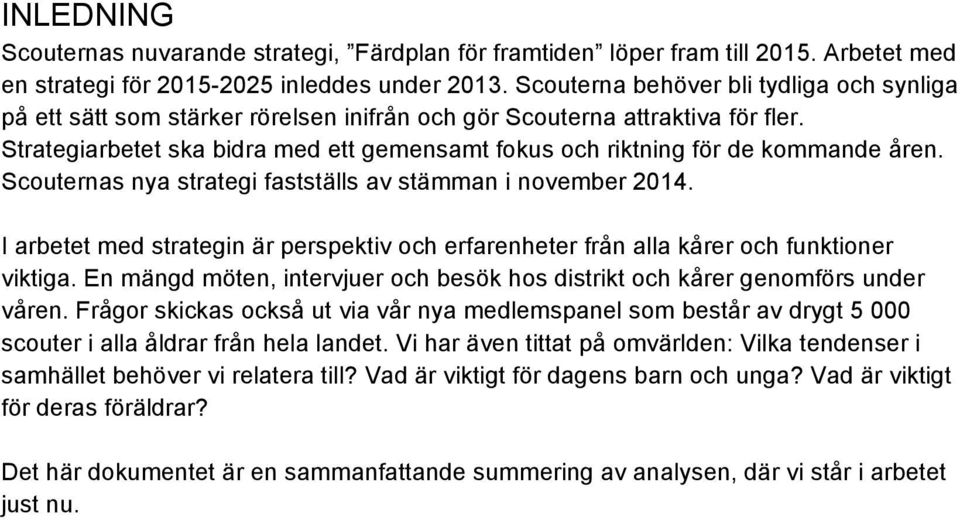 INLEDNING

Scouternas nuvarande strategi, ”Färdplan för framtiden” löper fram till 2015. Arbetet med en strategi för 2015-2025 inleddes under 2013. Scouterna behöver bli tydliga och synliga på ett sätt som stärker rörelsen inifrån och gör Scouterna attraktiva för fler. Strategiarbetet ska bidra med ett gemensamt fokus och riktning för de kommande åren. Scouternas nya strategi fastställs av stämman i november 2014.

I arbetet med strategin är perspektiv och erfarenheter från alla kårer och funktioner viktiga. En mängd möten, intervjuer och besök hos distrikt och kårer genomförs under våren. Frågor skickas också ut via vår nya medlemspanel som består av drygt 5 000 scouter i alla åldrar från hela landet. Vi har även tittat på omvärlden: Vilka tendenser i samhället behöver vi relatera till? Vad är viktigt för dagens barn och unga? Vad är viktigt för deras föräldrar?

Det här dokumentet är en sammanfattande summering av analysen, där vi står i arbetet just nu.